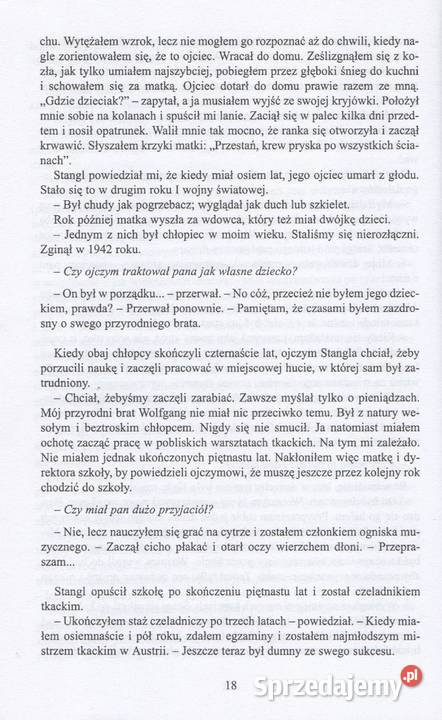 chu. Wytężałem wzrok, lecz nie mogłem go rozpoznać aż do chwili, kiedy nagle zorientowałem się, że to ojciec. Wracał do domu. Ześlizgnąłem się z kozła, jak tylko umiałem najszybciej, pobiegłem przez głęboki śnieg do kuchni i schowałem się za matką. Ojciec dotarł do domu prawie razem ze mną. „Gdzie dzieciak?" – zapytał, a ja musiałem wyjść ze swojej kryjówki. Położył mnie sobie na kolanach i spuścił mi lanie. Zaciął się w palec kilka dni przedtem i nosił opatrunek. Walił mnie tak mocno, że ranka się otworzyła i zaczął krwawić. Słyszałem krzyki matki: „Przestań, krew pryska po wszystkich ścianach".

Stangl powiedział mi, że kiedy miał osiem lat, jego ojciec umarł z głodu. Stało się to w drugim roku I wojny światowej.

– Był chudy jak pogrzebacz; wyglądał jak duch lub szkielet.

Rok później matka wyszła za wdowca, który też miał dwójkę dzieci.

– Jednym z nich był chłopiec w moim wieku. Staliśmy się nierozłączni. Zginął w 1942 roku.

– Czy ojczym traktował pana jak własne dziecko?

– On był w porządku... – przerwał. – No cóż, przecież nie byłem jego dzieckiem, prawda? – Przerwał ponownie. – Pamiętam, że czasami byłem zazdrosny o swego przyrodniego brata.

Kiedy obaj chłopcy skończyli czternaście lat, ojczym Stangla chciał, żeby porzucili naukę i zaczęli pracować w miejscowej hucie, w której sam był zatrudniony.

– Chciał, żebyśmy zaczęli zarabiać. Zawsze myślał tylko o pieniądzach. Mój przyrodni brat Wolfgang nie miał nic przeciwko temu. Był z natury wesołym i beztroskim chłopcem. Nigdy się nie smucił. Ja natomiast miałem ochotę zacząć pracę w pobliskich warsztatach tkackich. Na tym mi zależało. Nie miałem jednak ukończonych piętnastu lat. Nakłoniłem więc matkę i dyrektora szkoły, by powiedzieli ojczymowi, że muszę jeszcze przez kolejny rok chodzić do szkoły.

– Czy miał pan dużo przyjaciół?

– Nie, lecz nauczyłem się grać na cytrze i zostałem członkiem ogniska muzycznego. – Zaczął cicho płakać i otarł oczy wierzchem dłoni. – Przepraszam...

Stangl opuścił szkołę po skończeniu piętnastu lat i został czeladnikiem tkackim.

– Ukończyłem staż czeladniczy po trzech latach – powiedział. – Kiedy miałem osiemnaście i pół roku, zdałem egzaminy i zostałem najmłodszym mistrzem tkackim w Austrii. – Jeszcze teraz był dumny ze swego sukcesu.

18

Sprzedajemy.pl